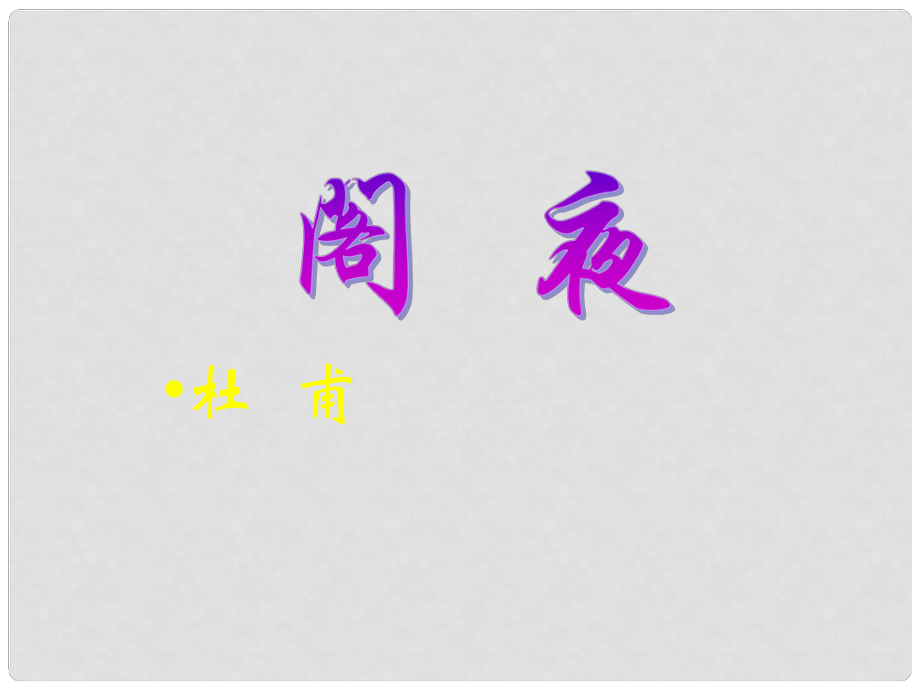 阁 夜

• 杜 甫